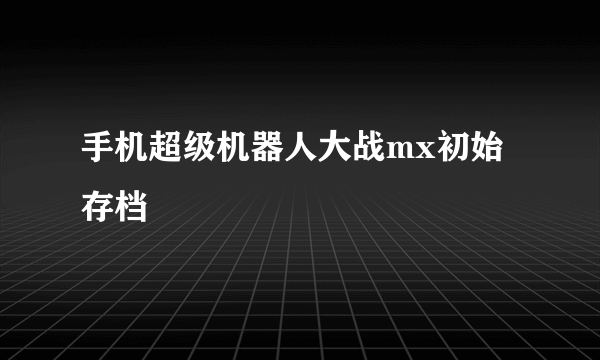 手机超级机器人大战mx初始存档